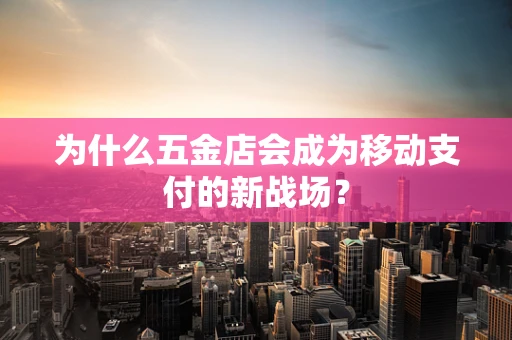 为什么五金店会成为移动支付的新战场？